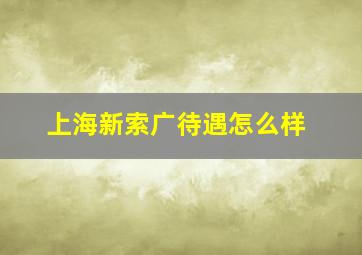 上海新索广待遇怎么样